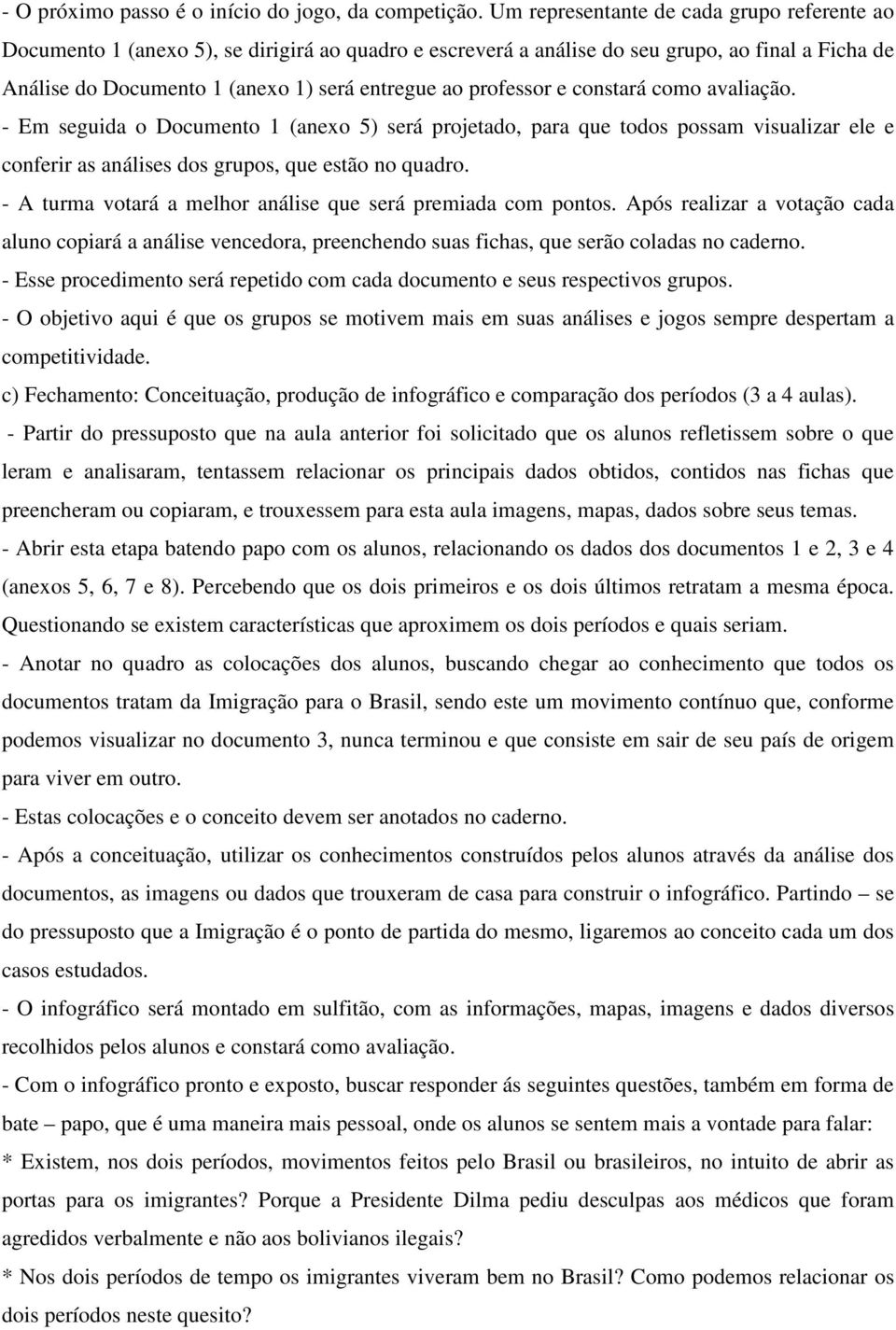 - O próximo passo é o início do jogo, da competição. Um representante de cada grupo referente ao Documento 1 (anexo 5), se dirigirá ao quadro e escreverá a análise do seu grupo, ao final a Ficha de Análise do Documento 1 (anexo 1) será entregue ao professor e constará como avaliação.
- Em seguida o Documento 1 (anexo 5) será projetado, para que todos possam visualizar ele e conferir as análises dos grupos, que estão no quadro.
- A turma votará a melhor análise que será premiada com pontos. Após realizar a votação cada aluno copiará a análise vencedora, preenchendo suas fichas, que serão coladas no caderno.
- Esse procedimento será repetido com cada documento e seus respectivos grupos.
- O objetivo aqui é que os grupos se motivem mais em suas análises e jogos sempre despertam a competitividade.
c) Fechamento: Conceituação, produção de infográfico e comparação dos períodos (3 a 4 aulas).
- Partir do pressuposto que na aula anterior foi solicitado que os alunos refletissem sobre o que leram e analisaram, tentassem relacionar os principais dados obtidos, contidos nas fichas que preencheram ou copiaram, e trouxessem para esta aula imagens, mapas, dados sobre seus temas.
- Abrir esta etapa batendo papo com os alunos, relacionando os dados dos documentos 1 e 2, 3 e 4 (anexos 5, 6, 7 e 8). Percebendo que os dois primeiros e os dois últimos retratam a mesma época. Questionando se existem características que aproximem os dois períodos e quais seriam.
- Anotar no quadro as colocações dos alunos, buscando chegar ao conhecimento que todos os documentos tratam da Imigração para o Brasil, sendo este um movimento contínuo que, conforme podemos visualizar no documento 3, nunca terminou e que consiste em sair de seu país de origem para viver em outro.
- Estas colocações e o conceito devem ser anotados no caderno.
- Após a conceituação, utilizar os conhecimentos construídos pelos alunos através da análise dos documentos, as imagens ou dados que trouxeram de casa para construir o infográfico. Partindo – se do pressuposto que a Imigração é o ponto de partida do mesmo, ligaremos ao conceito cada um dos casos estudados.
- O infográfico será montado em sulfitão, com as informações, mapas, imagens e dados diversos recolhidos pelos alunos e constará como avaliação.
- Com o infográfico pronto e exposto, buscar responder ás seguintes questões, também em forma de bate – papo, que é uma maneira mais pessoal, onde os alunos se sentem mais a vontade para falar:
* Existem, nos dois períodos, movimentos feitos pelo Brasil ou brasileiros, no intuito de abrir as portas para os imigrantes? Porque a Presidente Dilma pediu desculpas aos médicos que foram agredidos verbalmente e não aos bolivianos ilegais?
* Nos dois períodos de tempo os imigrantes viveram bem no Brasil? Como podemos relacionar os dois períodos neste quesito?